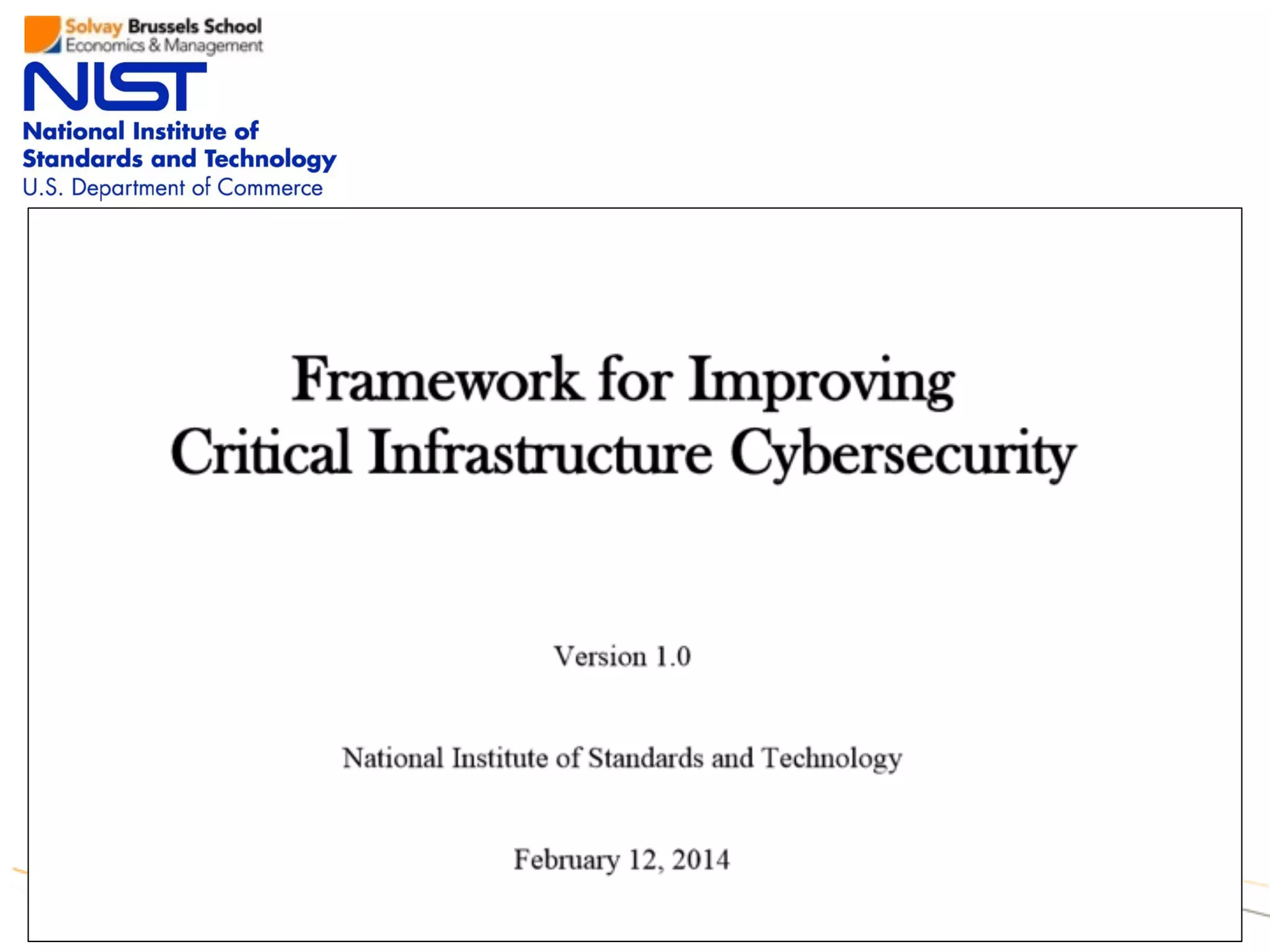 Solvay Brussels School
Economics & Management

NIST
National Institute of Standards and Technology
U.S. Department of Commerce

Framework for Improving Critical Infrastructure Cybersecurity

Version 1.0

National Institute of Standards and Technology

February 12, 2014